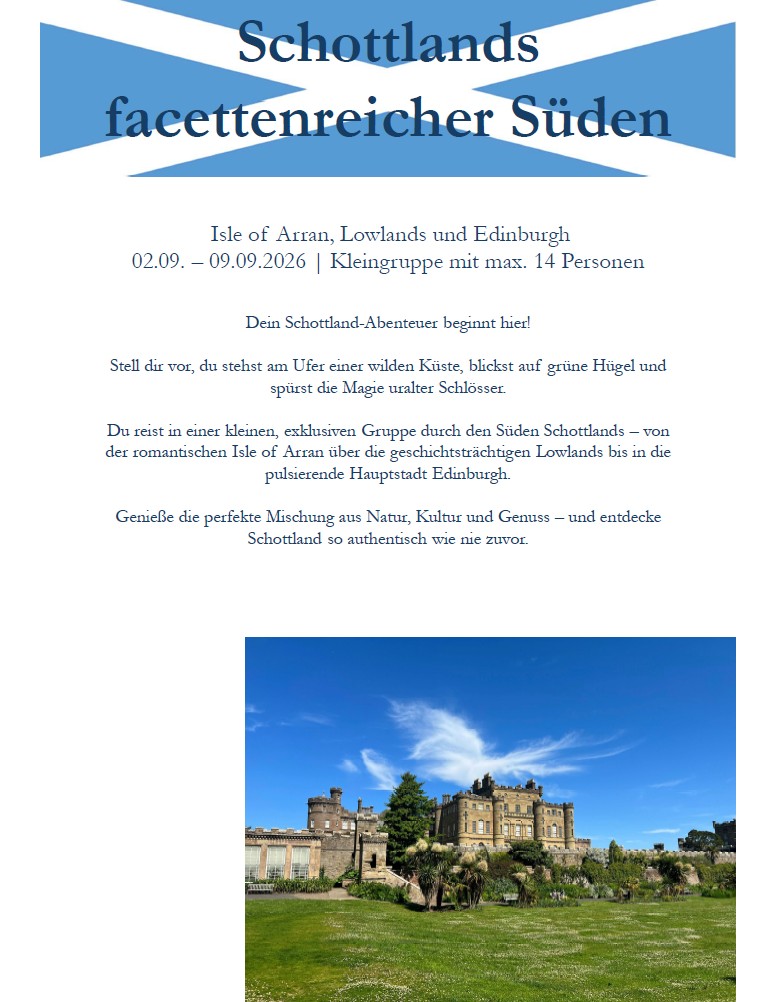 Schottlands facettenreicher Süden

Isle of Arran, Lowlands und Edinburgh
02.09. – 09.09.2026 | Kleingruppe mit max. 14 Personen

Dein Schottland-Abenteuer beginnt hier!

Stell dir vor, du stehst am Ufer einer wilden Küste, blickst auf grüne Hügel und spürst die Magie uralter Schlösser.

Du reist in einer kleinen, exklusiven Gruppe durch den Süden Schottlands – von der romantischen Isle of Arran über die geschichtsträchtigen Lowlands bis in die pulsierende Hauptstadt Edinburgh.

Genieße die perfekte Mischung aus Natur, Kultur und Genuss – und entdecke Schottland so authentisch wie nie zuvor.